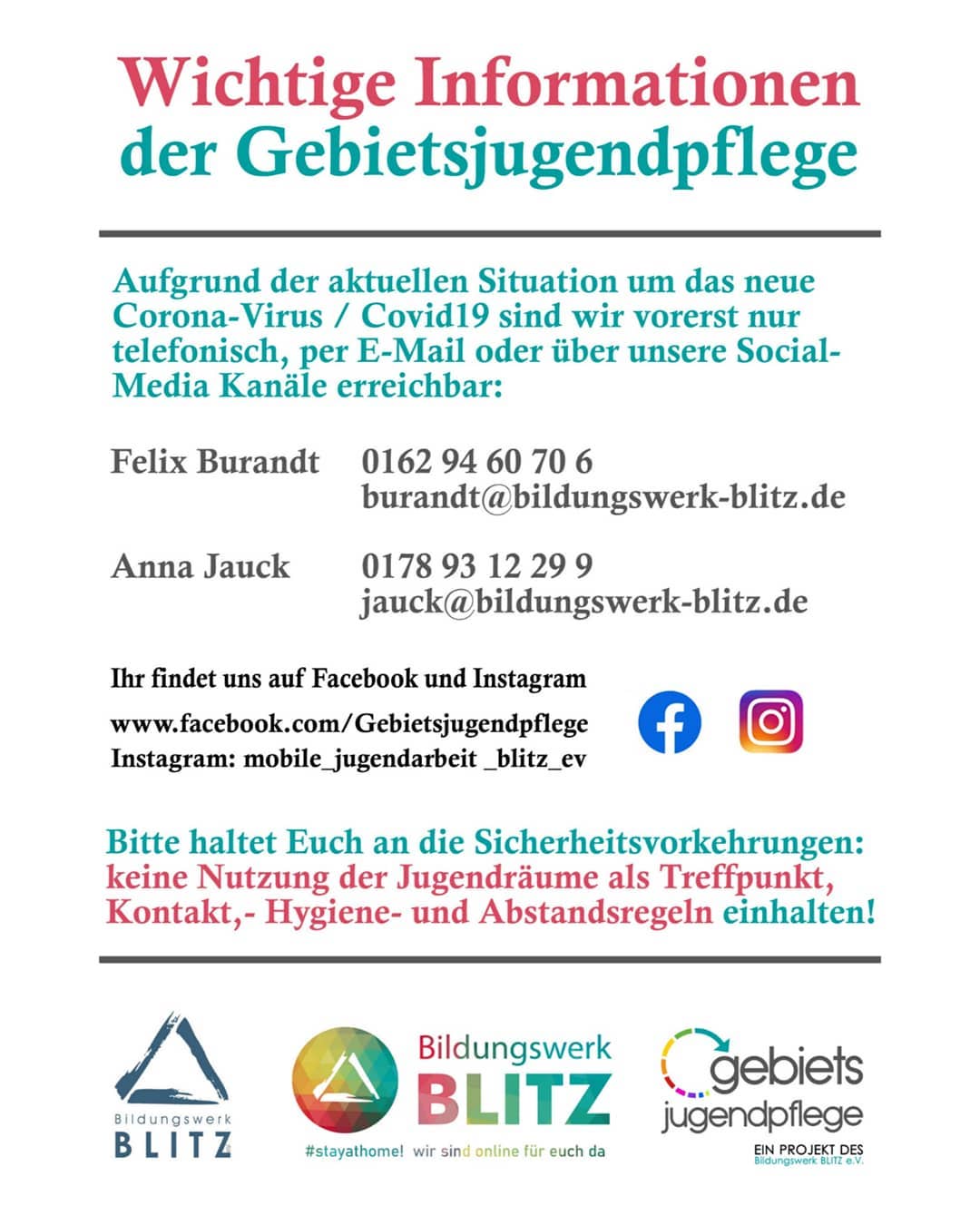 Wichtige Informationen der Gebietsjugendpflege

Aufgrund der aktuellen Situation um das neue Corona-Virus / Covid19 sind wir vorerst nur telefonisch, per E-Mail oder über unsere Social-Media Kanäle erreichbar:

Felix Burandt 0162 94 60 70 6
burandt@bildungswerk-blitz.de

Anna Jauck 0178 93 12 29 9
jauck@bildungswerk-blitz.de

Ihr findet uns auf Facebook und Instagram

www.facebook.com/Gebietsjugendpflege
Instagram: mobile_jugendarbeit _blitz_ev

Bitte haltet Euch an die Sicherheitsvorkehrungen: keine Nutzung der Jugendräume als Treffpunkt, Kontakt,- Hygiene- und Abstandsregeln einhalten!

Bildungswerk BLITZ

Bildungswerk BLITZ
#stayathome! wir sind online für euch da

gebiets jugendpflege
EIN PROJEKT DES Bildungswerk BLITZ e.V.